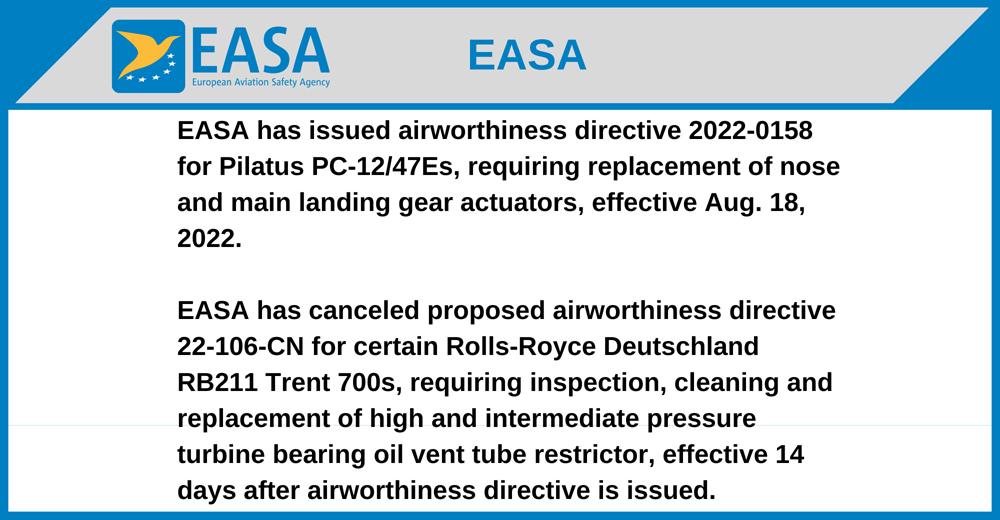 EASA
European Aviation Safety Agency

EASA

EASA has issued airworthiness directive 2022-0158 for Pilatus PC-12/47Es, requiring replacement of nose and main landing gear actuators, effective Aug. 18, 2022.

EASA has canceled proposed airworthiness directive 22-106-CN for certain Rolls-Royce Deutschland RB211 Trent 700s, requiring inspection, cleaning and replacement of high and intermediate pressure turbine bearing oil vent tube restrictor, effective 14 days after airworthiness directive is issued.